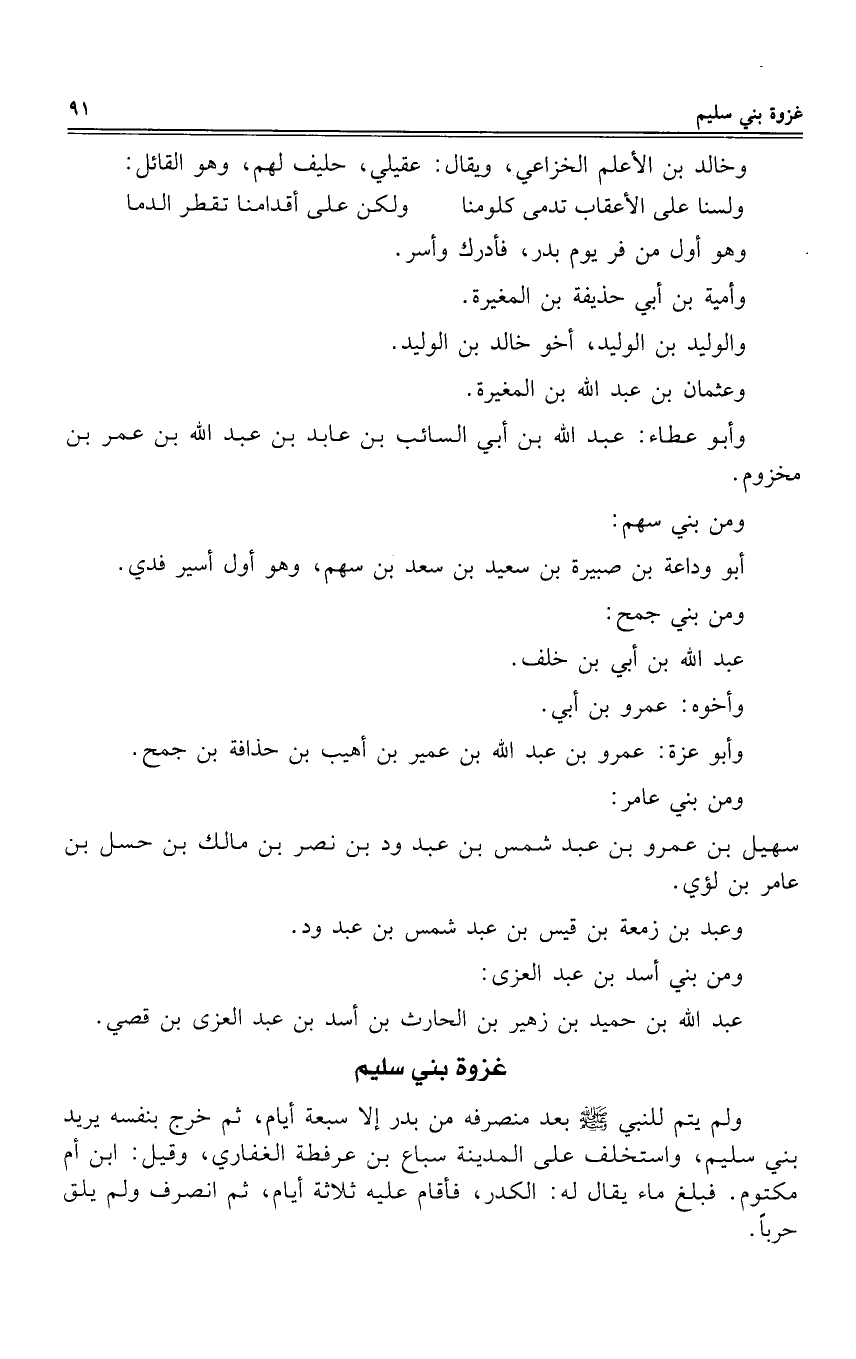 غزوة بني سليم ٩١

وخالد بن الأعلم الخزاعي، ويقال: عقيلي، حليف لهم، وهو القائل:

ولسنا على الأعقاب تدمى كلومنا ولكن على أقدامنا تقطر الدما

وهو أول من فر يوم بدر، فأدرك وأسر.

وأمية بن أبي حذيفة بن المغيرة.

والوليد بن الوليد، أخو خالد بن الوليد.

وعثمان بن عبد الله بن المغيرة.

وأبو عطاء: عبد الله بن أبي السائب بن عابد بن عبد الله بن عمر بن مخزوم.

ومن بني سهم:

أبو وداعة بن صبيرة بن سعيد بن سعد بن سهم، وهو أول أسير فدي.

ومن بني جمح:

عبد الله بن أبي بن خلف.

وأخوه: عمرو بن أبي.

وأبو عزة: عمرو بن عبد الله بن عمير بن أهيب بن حذافة بن جمح.

ومن بني عامر:

سهيل بن عمرو بن عبد شمس بن عبد ود بن نصر بن مالك بن حسل بن عامر بن لؤي.

وعبد بن زمعة بن قيس بن عبد شمس بن عبد ود.

ومن بني أسد بن عبد العزى:

عبد الله بن حميد بن زهير بن الحارث بن أسد بن عبد العزى بن قصي.

غزوة بني سليم

ولم يتم للنبي ﷺ بعد منصرفه من بدر إلا سبعة أيام، ثم خرج بنفسه يريد بني سليم، واستخلف على المدينة سباع بن عرفطة الغفاري، وقيل: ابن أم مكتوم. فبلغ ماء يقال له: الكدر، فأقام عليه ثلاثة أيام، ثم انصرف ولم يلق حرباً.